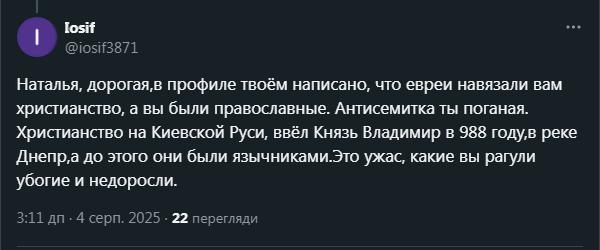 I

Iosif
@iosif3871

Наталья, дорогая,в профиле твоём написано, что евреи навязали вам христианство, а вы были православные. Антисемитка ты поганая. Христианство на Киевской Руси, ввёл Князь Владимир в 988 году,в реке Днепр,а до этого они были язычниками.Это ужас, какие вы рагули убогие и недоросли.

3:11 дп · 4 серп. 2025 · 22 перегляди